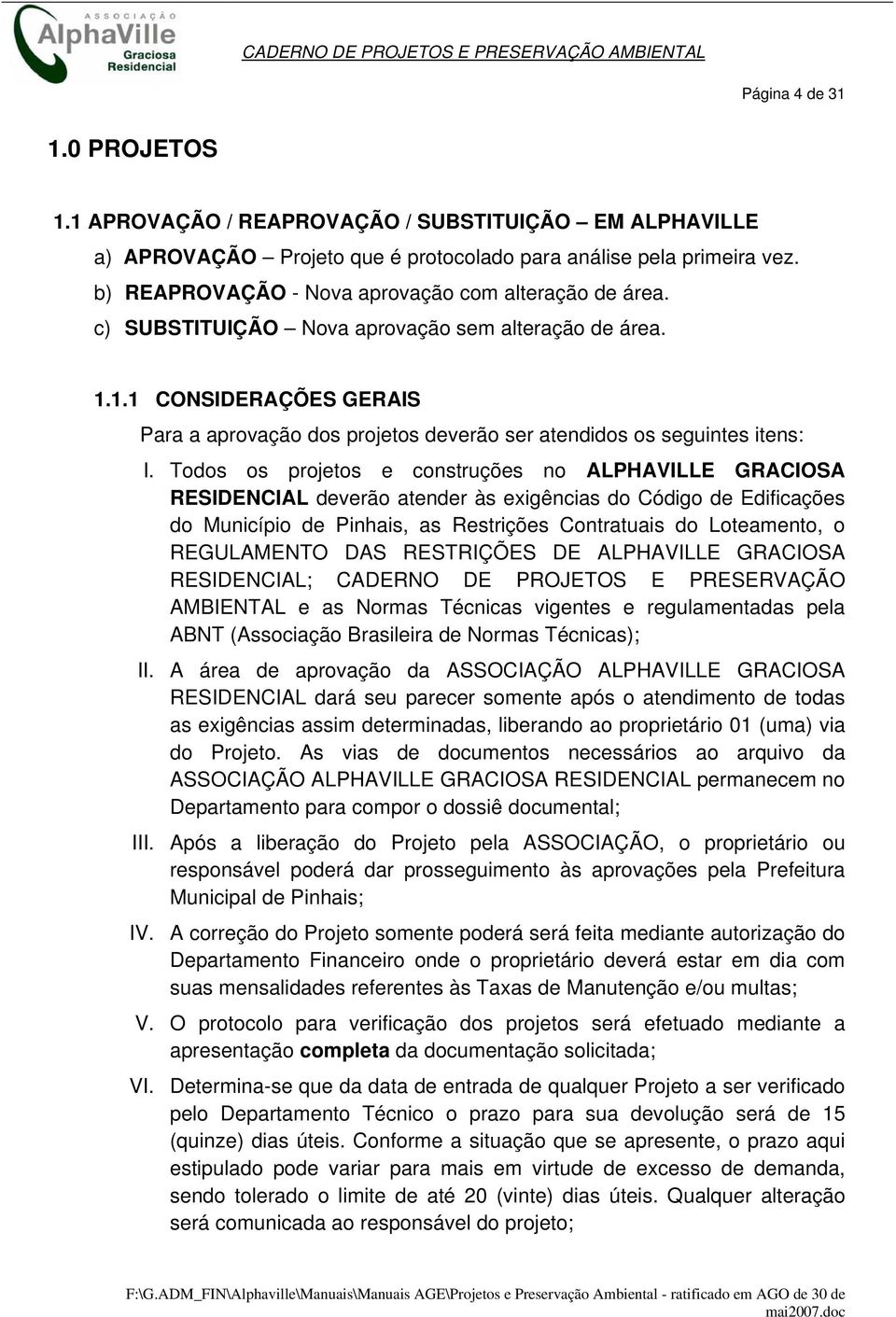 ASSOCIAÇÃO AlphaVille Graciosa Residencial

CADERNO DE PROJETOS E PRESERVAÇÃO AMBIENTAL

Página 4 de 31

1.0 PROJETOS

1.1 APROVAÇÃO / REAPROVAÇÃO / SUBSTITUIÇÃO – EM ALPHAVILLE

a) APROVAÇÃO – Projeto que é protocolado para análise pela primeira vez.

b) REAPROVAÇÃO - Nova aprovação com alteração de área.

c) SUBSTITUIÇÃO – Nova aprovação sem alteração de área.

1.1.1 CONSIDERAÇÕES GERAIS

Para a aprovação dos projetos deverão ser atendidos os seguintes itens:

I. Todos os projetos e construções no ALPHAVILLE GRACIOSA RESIDENCIAL deverão atender às exigências do Código de Edificações do Município de Pinhais, as Restrições Contratuais do Loteamento, o REGULAMENTO DAS RESTRIÇÕES DE ALPHAVILLE GRACIOSA RESIDENCIAL; CADERNO DE PROJETOS E PRESERVAÇÃO AMBIENTAL e as Normas Técnicas vigentes e regulamentadas pela ABNT (Associação Brasileira de Normas Técnicas);

II. A área de aprovação da ASSOCIAÇÃO ALPHAVILLE GRACIOSA RESIDENCIAL dará seu parecer somente após o atendimento de todas as exigências assim determinadas, liberando ao proprietário 01 (uma) via do Projeto. As vias de documentos necessários ao arquivo da ASSOCIAÇÃO ALPHAVILLE GRACIOSA RESIDENCIAL permanecem no Departamento para compor o dossiê documental;

III. Após a liberação do Projeto pela ASSOCIAÇÃO, o proprietário ou responsável poderá dar prosseguimento às aprovações pela Prefeitura Municipal de Pinhais;

IV. A correção do Projeto somente poderá será feita mediante autorização do Departamento Financeiro onde o proprietário deverá estar em dia com suas mensalidades referentes às Taxas de Manutenção e/ou multas;

V. O protocolo para verificação dos projetos será efetuado mediante a apresentação completa da documentação solicitada;

VI. Determina-se que da data de entrada de qualquer Projeto a ser verificado pelo Departamento Técnico o prazo para sua devolução será de 15 (quinze) dias úteis. Conforme a situação que se apresente, o prazo aqui estipulado pode variar para mais em virtude de excesso de demanda, sendo tolerado o limite de até 20 (vinte) dias úteis. Qualquer alteração será comunicada ao responsável do projeto;

F:\G.ADM_FIN\Alphaville\Manuais\Manuais AGE\Projetos e Preservação Ambiental - ratificado em AGO de 30 de mai2007.doc